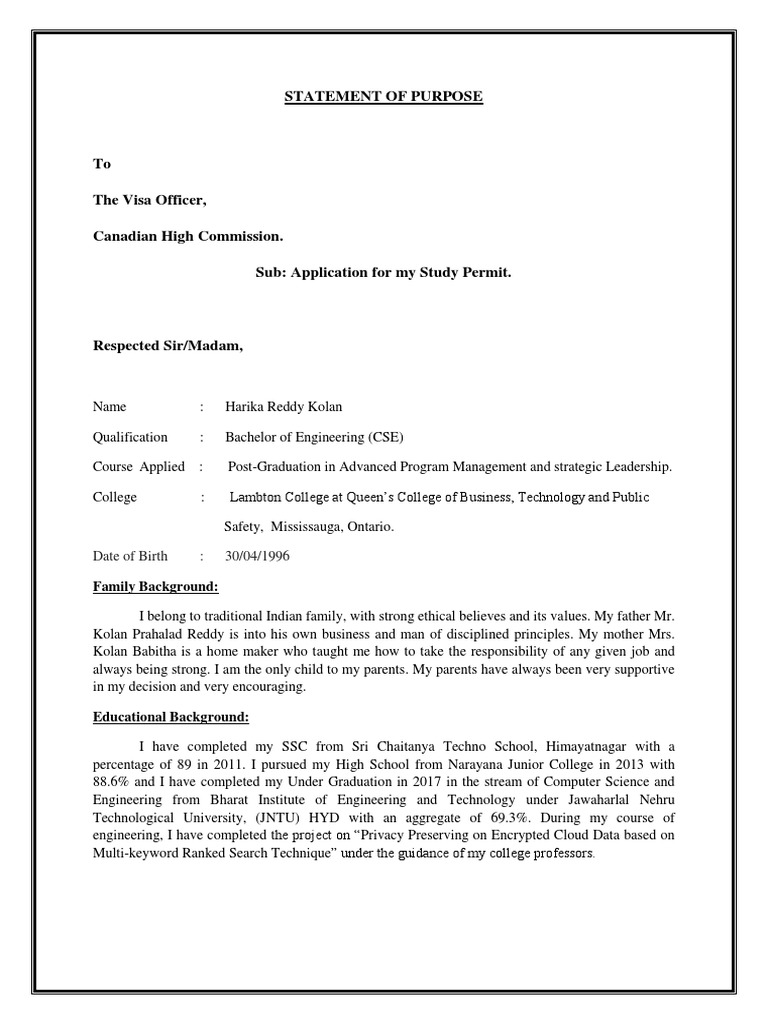 STATEMENT OF PURPOSE

To

The Visa Officer,

Canadian High Commission.

Sub: Application for my Study Permit.

Respected Sir/Madam,

Name : Harika Reddy Kolan

Qualification : Bachelor of Engineering (CSE)

Course Applied : Post-Graduation in Advanced Program Management and strategic Leadership.

College : Lambton College at Queen's College of Business, Technology and Public Safety, Mississauga, Ontario.

Date of Birth : 30/04/1996

Family Background:

I belong to traditional Indian family, with strong ethical believes and its values. My father Mr. Kolan Prahalad Reddy is into his own business and man of disciplined principles. My mother Mrs. Kolan Babitha is a home maker who taught me how to take the responsibility of any given job and always being strong. I am the only child to my parents. My parents have always been very supportive in my decision and very encouraging.

Educational Background:

I have completed my SSC from Sri Chaitanya Techno School, Himayatnagar with a percentage of 89 in 2011. I pursued my High School from Narayana Junior College in 2013 with 88.6% and I have completed my Under Graduation in 2017 in the stream of Computer Science and Engineering from Bharat Institute of Engineering and Technology under Jawaharlal Nehru Technological University, (JNTU) HYD with an aggregate of 69.3%. During my course of engineering, I have completed the project on "Privacy Preserving on Encrypted Cloud Data based on Multi-keyword Ranked Search Technique" under the guidance of my college professors.